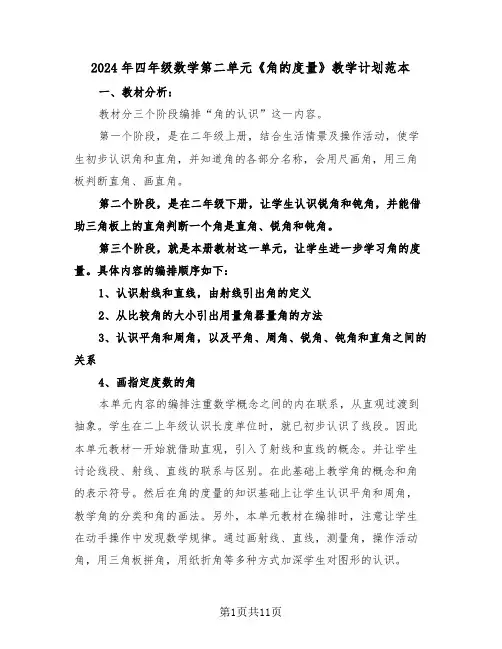 2024年四年级数学第二单元《角的度量》教学计划范本

一、教材分析：

教材分三个阶段编排“角的认识”这一内容。

第一个阶段，是在二年级上册，结合生活情景及操作活动，使学生初步认识角和直角，并知道角的各部分名称，会用尺画角，用三角板判断直角、画直角。

第二个阶段，是在二年级下册，让学生认识锐角和钝角，并能借助三角板上的直角判断一个角是直角、锐角和钝角。

第三个阶段，就是本册教材这一单元，让学生进一步学习角的度量。具体内容的编排顺序如下：

1、认识射线和直线，由射线引出角的定义

2、从比较角的大小引出用量角器量角的方法

3、认识平角和周角，以及平角、周角、锐角、钝角和直角之间的关系

4、画指定度数的角

本单元内容的编排注重数学概念之间的内在联系，从直观过渡到抽象。学生在二上年级认识长度单位时，就已初步认识了线段。因此本单元教材一开始就借助直观，引入了射线和直线的概念。并让学生讨论线段、射线、直线的联系与区别。在此基础上教学角的概念和角的表示符号。然后在角的度量的知识基础上让学生认识平角和周角，教学角的分类和角的画法。另外，本单元教材在编排时，注意让学生在动手操作中发现数学规律。通过画射线、直线，测量角，操作活动角，用三角板拼角，用纸折角等多种方式加深学生对图形的认识。

第1页共11页